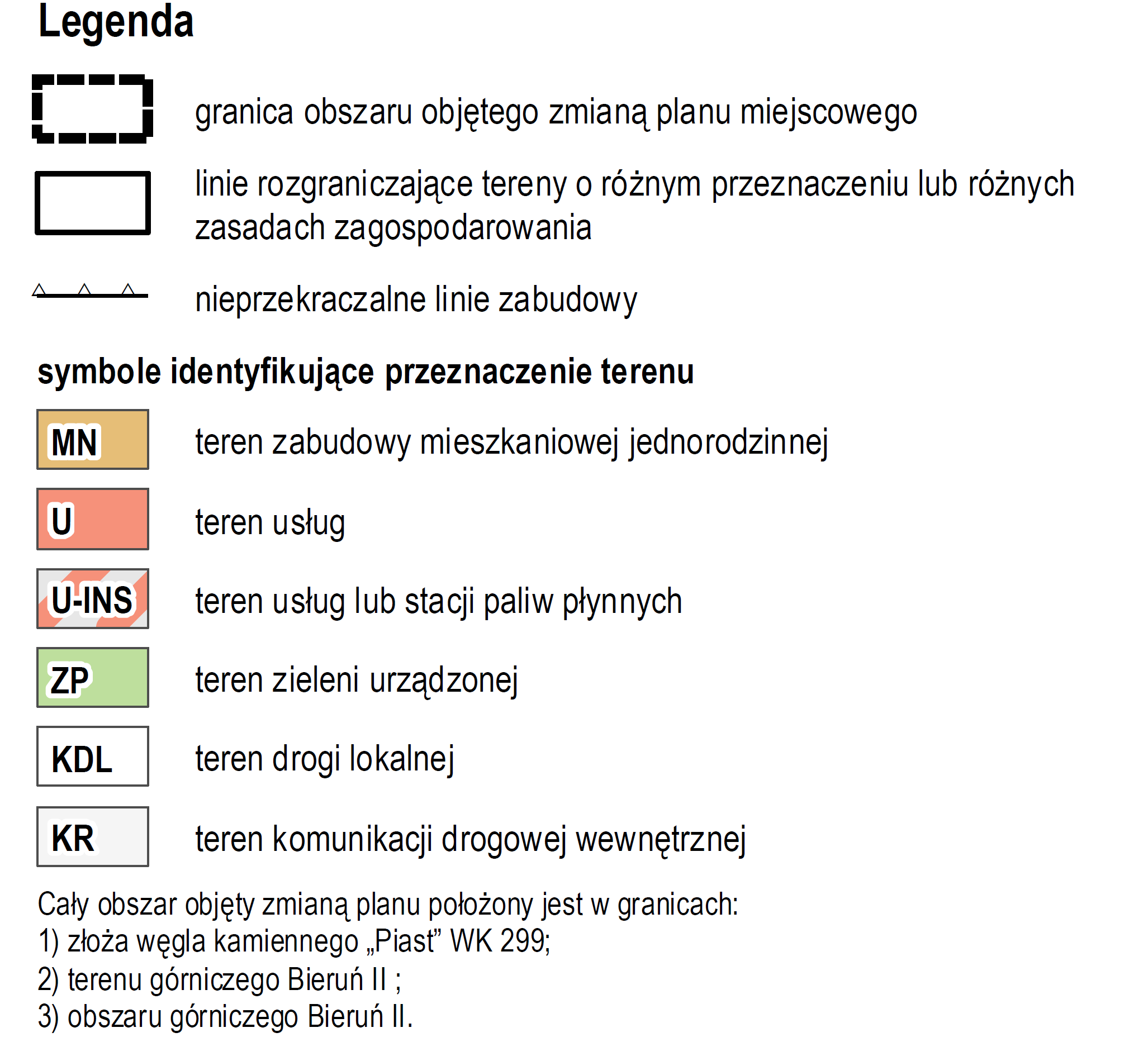 Legenda

granica obszaru objętego zmianą planu miejscowego

linie rozgraniczające tereny o różnym przeznaczeniu lub różnych zasadach zagospodarowania

nieprzekraczalne linie zabudowy

symbole identyfikujące przeznaczenie terenu

MN teren zabudowy mieszkaniowej jednorodzinnej

U teren usług

U-INS teren usług lub stacji paliw płynnych

ZP teren zieleni urządzonej

KDL teren drogi lokalnej

KR teren komunikacji drogowej wewnętrznej

Cały obszar objęty zmianą planu położony jest w granicach:
1) złoża węgla kamiennego „Piast” WK 299;
2) terenu górniczego Bieruń II ;
3) obszaru górniczego Bieruń II.